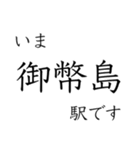 いま
御幣島
駅です